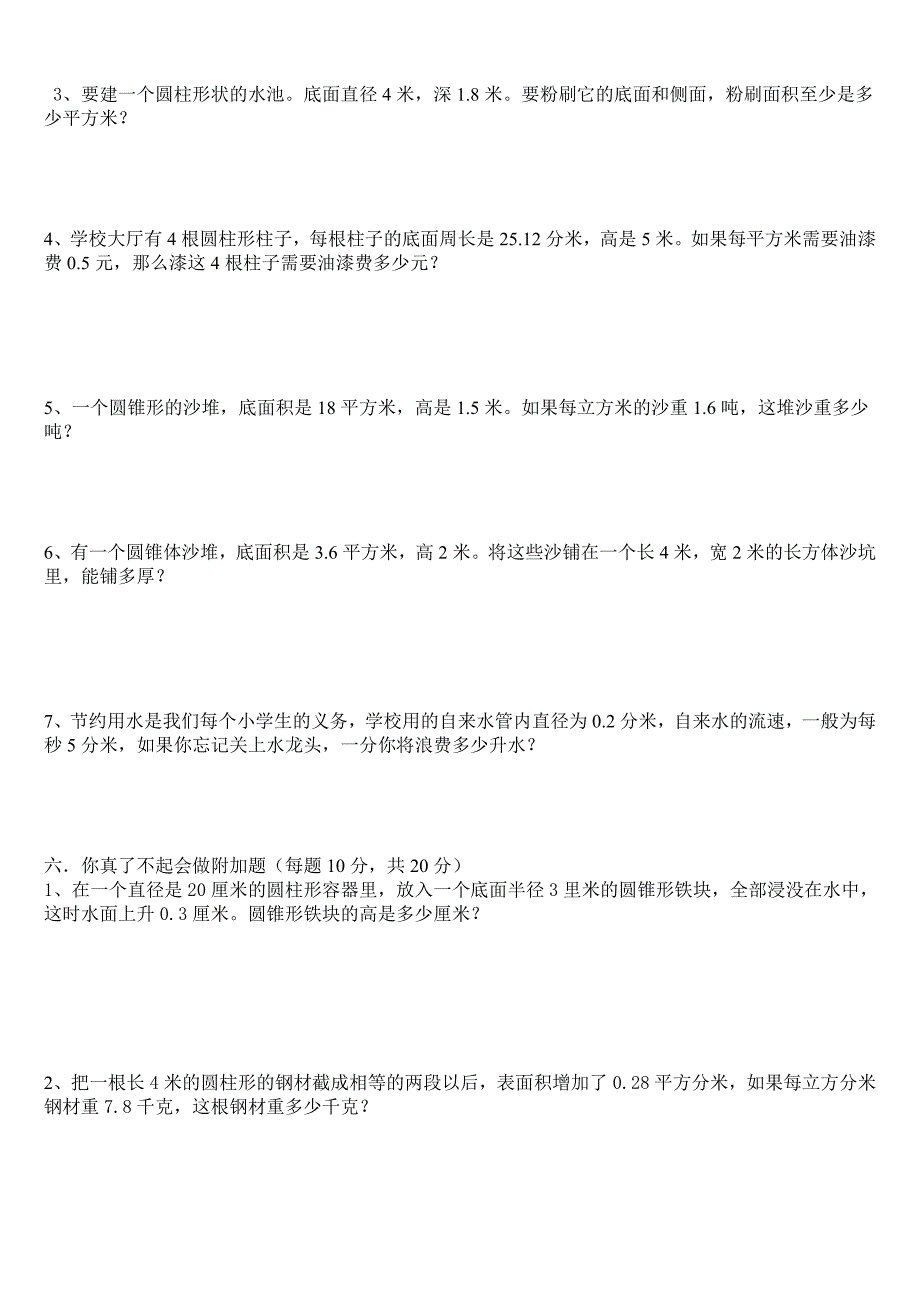 3、要建一个圆柱形状的水池。底面直径 4 米，深 1.8 米。要粉刷它的底面和侧面，粉刷面积至少是多少平方米？

4、学校大厅有 4 根圆柱形柱子，每根柱子的底面周长是 25.12 分米，高是 5 米。如果每平方米需要油漆费 0.5 元，那么漆这 4 根柱子需要油漆费多少元？

5、一个圆锥形的沙堆，底面积是 18 平方米，高是 1.5 米。如果每立方米的沙重 1.6 吨，这堆沙重多少吨？

6、有一个圆锥体沙堆，底面积是 3.6 平方米，高 2 米。将这些沙铺在一个长 4 米，宽 2 米的长方体沙坑里，能铺多厚？

7、节约用水是我们每个小学生的义务，学校用的自来水管内直径为 0.2 分米，自来水的流速，一般为每秒 5 分米，如果你忘记关上水龙头，一分你将浪费多少升水？

六．你真了不起会做附加题（每题 10 分，共 20 分）
1、在一个直径是 20 厘米的圆柱形容器里，放入一个底面半径 3 里米的圆锥形铁块，全部浸没在水中，这时水面上升 0.3 厘米。圆锥形铁块的高是多少厘米？

2、把一根长 4 米的圆柱形的钢材截成相等的两段以后，表面积增加了 0.28 平方分米，如果每立方分米钢材重 7.8 千克，这根钢材重多少千克？